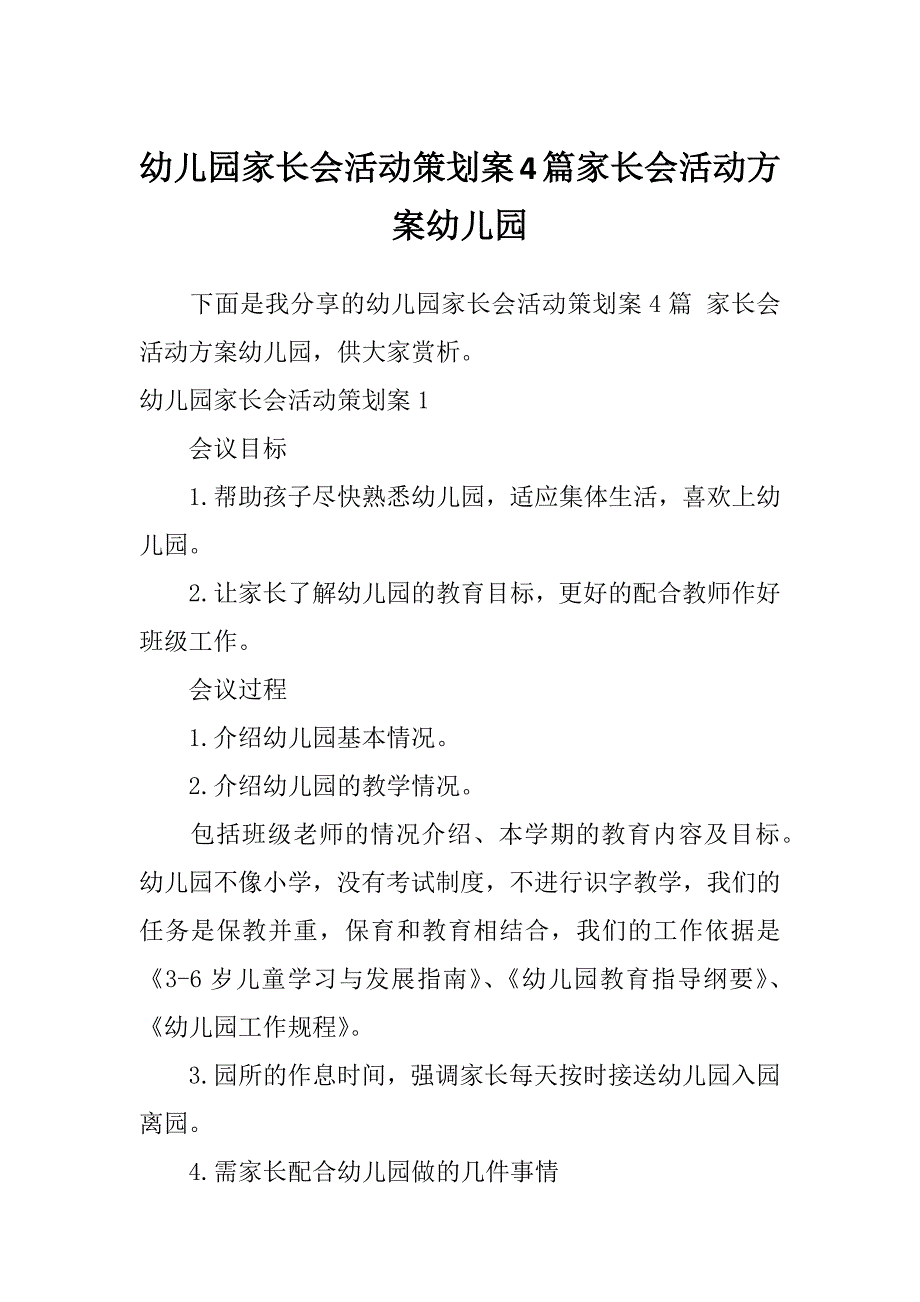 幼儿园家长会活动策划案4篇家长会活动方案幼儿园

下面是我分享的幼儿园家长会活动策划案4篇 家长会活动方案幼儿园，供大家赏析。

幼儿园家长会活动策划案1

会议目标

1.帮助孩子尽快熟悉幼儿园，适应集体生活，喜欢上幼儿园。

2.让家长了解幼儿园的教育目标，更好的配合教师作好班级工作。

会议过程

1.介绍幼儿园基本情况。

2.介绍幼儿园的教学情况。

包括班级老师的情况介绍、本学期的教育内容及目标。幼儿园不像小学，没有考试制度，不进行识字教学，我们的任务是保教并重，保育和教育相结合，我们的工作依据是《3-6岁儿童学习与发展指南》、《幼儿园教育指导纲要》、《幼儿园工作规程》。

3.园所的作息时间，强调家长每天按时接送幼儿园入园离园。

4.需家长配合幼儿园做的几件事情